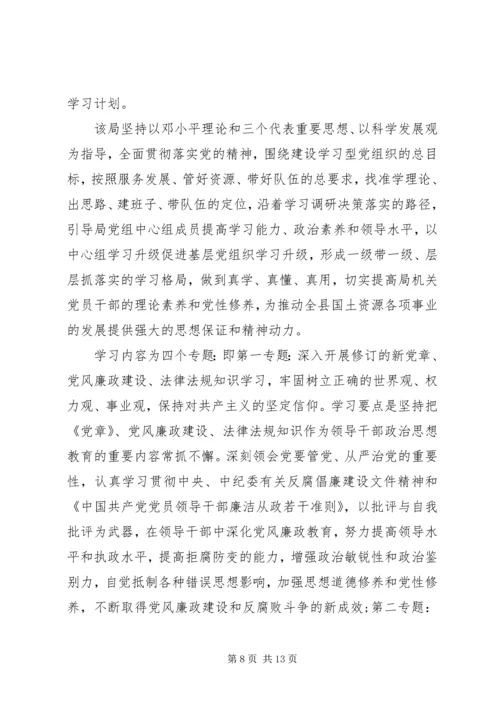 学习计划。

该局坚持以邓小平理论和三个代表重要思想、以科学发展观为指导，全面贯彻落实党的精神，围绕建设学习型党组织的总目标，按照服务发展、管好资源、带好队伍的总要求，找准学理论、出思路、建班子、带队伍的定位，沿着学习调研决策落实的路径，引导局党组中心组成员提高学习能力、政治素养和领导水平，以中心组学习升级促进基层党组织学习升级，形成一级带一级、层层抓落实的学习格局，做到真学、真懂、真用，切实提高局机关党员干部的理论素养和党性修养，为推动全县国土资源各项事业的发展提供强大的思想保证和精神动力。

学习内容为四个专题：即第一专题：深入开展修订的新党章、党风廉政建设、法律法规知识学习，牢固树立正确的世界观、权力观、事业观，保持对共产主义的坚定信仰。学习要点是坚持把《党章》、党风廉政建设、法律法规知识作为领导干部政治思想教育的重要内容常抓不懈。深刻领会党要管党、从严治党的重要性，认真学习贯彻中央、中纪委有关反腐倡廉建设文件精神和《中国共产党党员领导干部廉洁从政若干准则》，以批评与自我批评为武器，在领导干部中深化党风廉政教育，努力提高领导水平和执政水平，提高拒腐防变的能力，增强政治敏锐性和政治鉴别力，自觉抵制各种错误思想影响，加强思想道德修养和党性修养，不断取得党风廉政建设和反腐败斗争的新成效；第二专题：

第 8 页 共 13 页